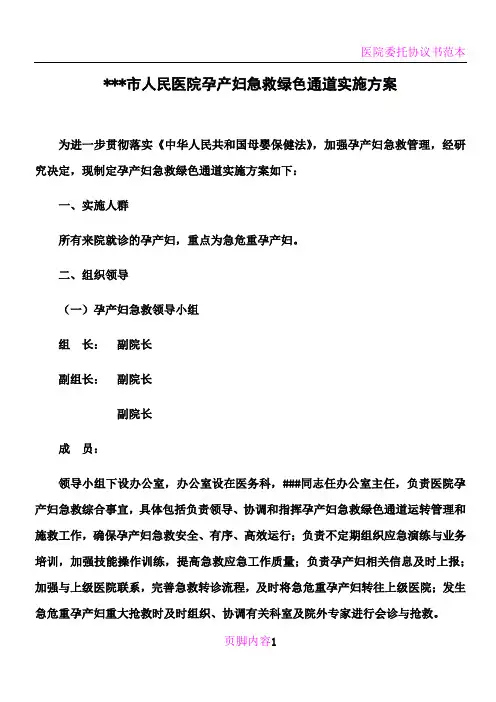 医院委托协议书范本

***市人民医院孕产妇急救绿色通道实施方案

为进一步贯彻落实《中华人民共和国母婴保健法》，加强孕产妇急救管理，经研究决定，现制定孕产妇急救绿色通道实施方案如下：

一、实施人群

所有来院就诊的孕产妇，重点为急危重孕产妇。

二、组织领导

（一）孕产妇急救领导小组

组　长：　副院长

副组长：　副院长

副院长

成　员：

领导小组下设办公室，办公室设在医务科，###同志任办公室主任，负责医院孕产妇急救综合事宜，具体包括负责领导、协调和指挥孕产妇急救绿色通道运转管理和施救工作，确保孕产妇急救安全、有序、高效运行；负责不定期组织应急演练与业务培训，加强技能操作训练，提高急救应急工作质量；负责孕产妇相关信息及时上报；加强与上级医院联系，完善急救转诊流程，及时将急危重孕产妇转往上级医院；发生急危重孕产妇重大抢救时及时组织、协调有关科室及院外专家进行会诊与抢救。

页脚内容1